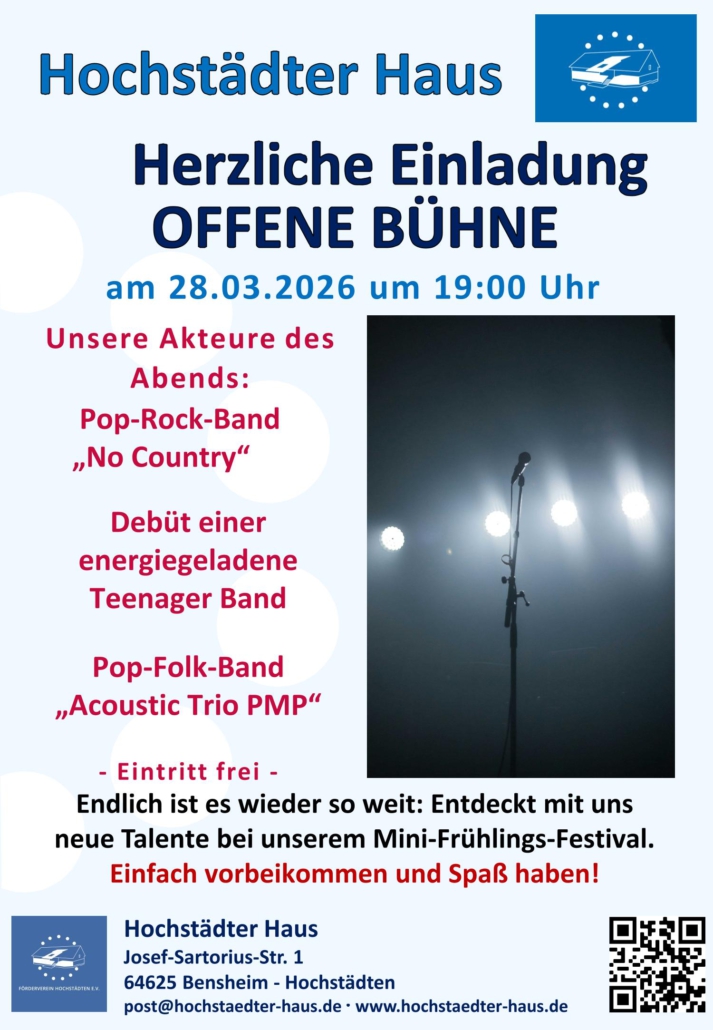 Hochstädter Haus

Herzliche Einladung
OFFENE BÜHNE

am 28.03.2026 um 19:00 Uhr

Unsere Akteure des Abends:
Pop-Rock-Band
„No Country“

Debüt einer energiegeladene Teenager Band

Pop-Folk-Band
„Acoustic Trio PMP“

- Eintritt frei -

Endlich ist es wieder so weit: Entdeckt mit uns neue Talente bei unserem Mini-Frühlings-Festival.

Einfach vorbeikommen und Spaß haben!

FÖRDERVEREIN HOCHSTÄDTEN E.V.

Hochstädter Haus
Josef-Sartorius-Str. 1
64625 Bensheim - Hochstädten
post@hochstaedter-haus.de · www.hochstaedter-haus.de